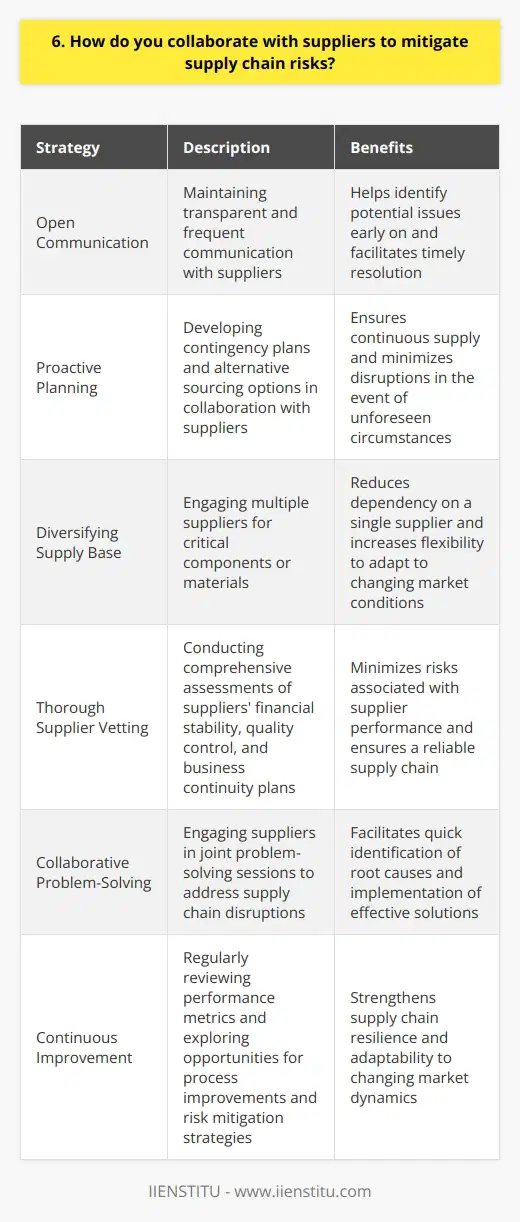 6. How do you collaborate with suppliers to mitigate supply chain risks?

| Strategy | Description | Benefits |
|---|---|---|
| Open Communication | Maintaining transparent and frequent communication with suppliers | Helps identify potential issues early on and facilitates timely resolution |
| Proactive Planning | Developing contingency plans and alternative sourcing options in collaboration with suppliers | Ensures continuous supply and minimizes disruptions in the event of unforeseen circumstances |
| Diversifying Supply Base | Engaging multiple suppliers for critical components or materials | Reduces dependency on a single supplier and increases flexibility to adapt to changing market conditions |
| Thorough Supplier Vetting | Conducting comprehensive assessments of suppliers' financial stability, quality control, and business continuity plans | Minimizes risks associated with supplier performance and ensures a reliable supply chain |
| Collaborative Problem-Solving | Engaging suppliers in joint problem-solving sessions to address supply chain disruptions | Facilitates quick identification of root causes and implementation of effective solutions |
| Continuous Improvement | Regularly reviewing performance metrics and exploring opportunities for process improvements and risk mitigation strategies | Strengthens supply chain resilience and adaptability to changing market dynamics |

IIENSTITU - www.iienstitu.com